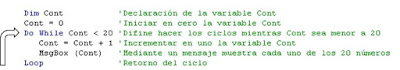 Dim Cont 'Declaración de la variable Cont
Cont = 0 'Iniciar en cero la variable Cont
Do While Cont < 20 'Difine hacer los ciclos mientras Cont sea menor a 20
Cont = Cont + 1 'Incrementar en uno la variable Cont
MsgBox (Cont) 'Mediante un mensaje muestra cada uno de los 20 números
Loop 'Retorno del ciclo